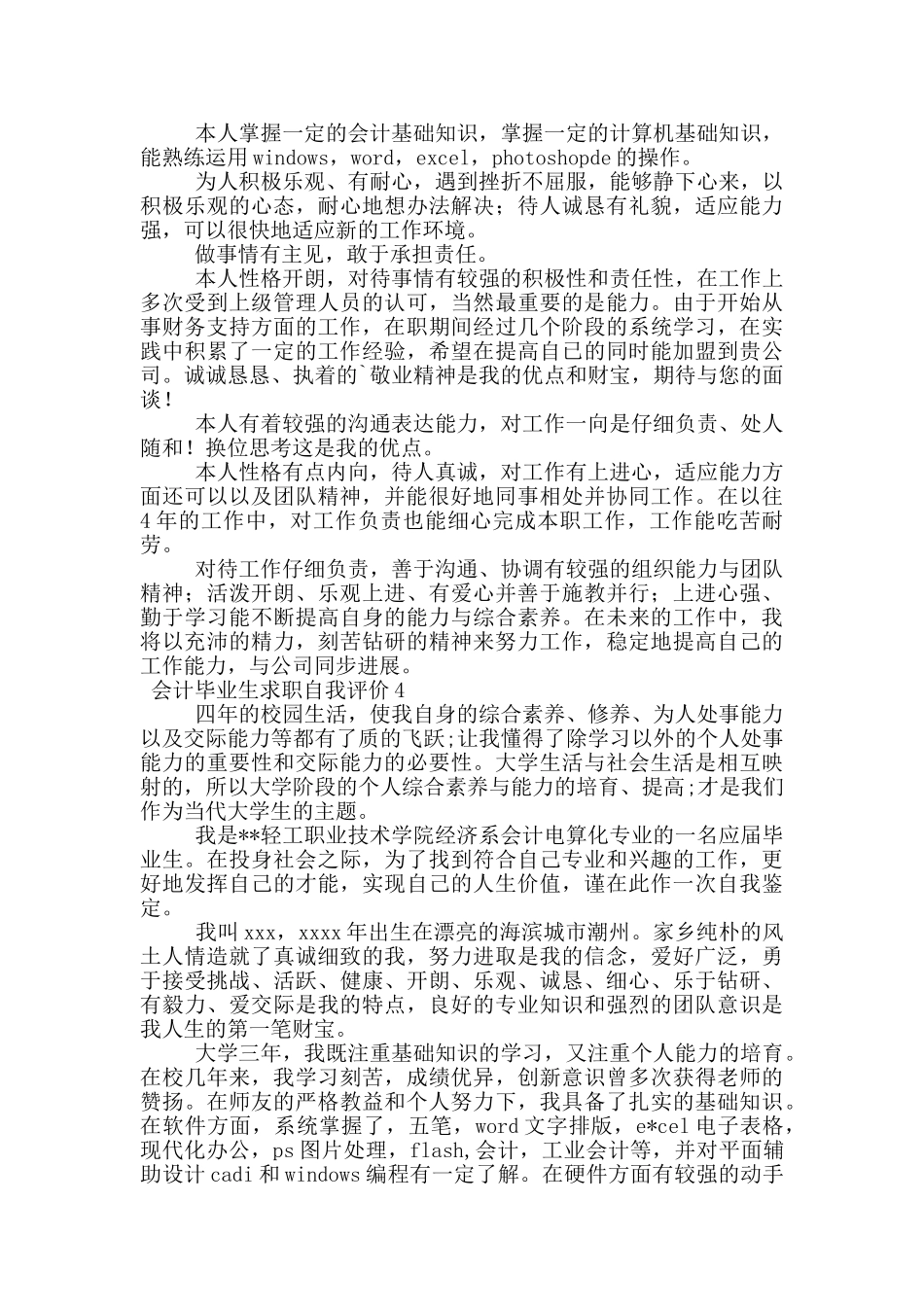 本人掌握一定的会计基础知识，掌握一定的计算机基础知识，能熟练运用windows，word，excel，photoshopde的操作。

为人积极乐观、有耐心，遇到挫折不屈服，能够静下心来，以积极乐观的心态，耐心地想办法解决；待人诚恳有礼貌，适应能力强，可以很快地适应新的工作环境。

做事情有主见，敢于承担责任。

本人性格开朗，对待事情有较强的积极性和责任性，在工作上多次受到上级管理人员的认可，当然最重要的是能力。由于开始从事财务支持方面的工作，在职期间经过几个阶段的系统学习，在实践中积累了一定的工作经验，希望在提高自己的同时能加盟到贵公司。诚诚恳恳、执着的`敬业精神是我的优点和财宝，期待与您的面谈！

本人有着较强的沟通表达能力，对工作一向是仔细负责、处人随和！换位思考这是我的优点。

本人性格有点内向，待人真诚，对工作有上进心，适应能力方面还可以以及团队精神，并能很好地同事相处并协同工作。在以往4年的工作中，对工作负责也能细心完成本职工作，工作能吃苦耐劳。

对待工作仔细负责，善于沟通、协调有较强的组织能力与团队精神；活泼开朗、乐观上进、有爱心并善于施教并行；上进心强、勤于学习能不断提高自身的能力与综合素养。在未来的工作中，我将以充沛的精力，刻苦钻研的精神来努力工作，稳定地提高自己的工作能力，与公司同步进展。

会计毕业生求职自我评价4

四年的校园生活，使我自身的综合素养、修养、为人处事能力以及交际能力等都有了质的飞跃;让我懂得了除学习以外的个人处事能力的重要性和交际能力的必要性。大学生活与社会生活是相互映射的，所以大学阶段的个人综合素养与能力的培育、提高;才是我们作为当代大学生的主题。

我是**轻工职业技术学院经济系会计电算化专业的一名应届毕业生。在投身社会之际，为了找到符合自己专业和兴趣的工作，更好地发挥自己的才能，实现自己的人生价值，谨在此作一次自我鉴定。

我叫xxx，xxxx年出生在漂亮的海滨城市潮州。家乡纯朴的风土人情造就了真诚细致的我，努力进取是我的信念，爱好广泛，勇于接受挑战、活跃、健康、开朗、乐观、诚恳、细心、乐于钻研、有毅力、爱交际是我的特点，良好的专业知识和强烈的团队意识是我人生的第一笔财宝。

大学三年，我既注重基础知识的学习，又注重个人能力的培育。在校几年来，我学习刻苦，成绩优异，创新意识曾多次获得老师的赞扬。在师友的严格教益和个人努力下，我具备了扎实的基础知识。在软件方面，系统掌握了，五笔，word文字排版，e*cel电子表格，现代化办公，ps图片处理，flash，会计，工业会计等，并对平面辅助设计cadi和windows编程有一定了解。在硬件方面有较强的动手